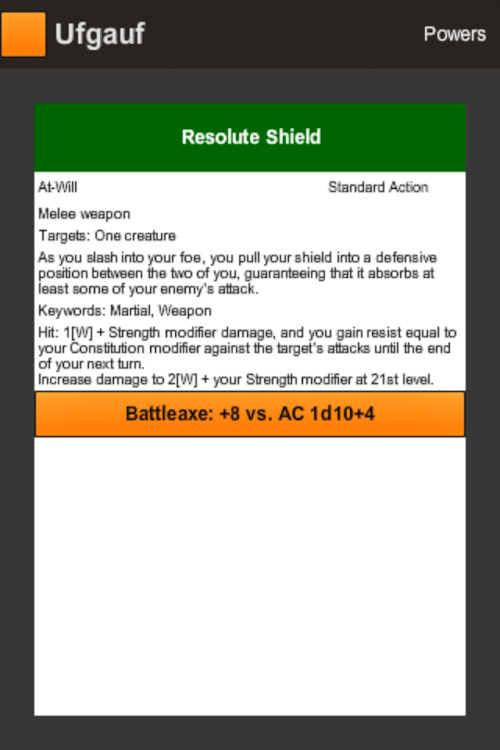 Ufgauf

Powers

Resolute Shield

At-Will

Standard Action

Melee weapon

Targets: One creature

As you slash into your foe, you pull your shield into a defensive position between the two of you, guaranteeing that it absorbs at least some of your enemy's attack.

Keywords: Martial, Weapon

Hit: 1[W] + Strength modifier damage, and you gain resist equal to your Constitution modifier against the target's attacks until the end of your next turn.
Increase damage to 2[W] + your Strength modifier at 21st level.

Battleaxe: +8 vs. AC 1d10+4